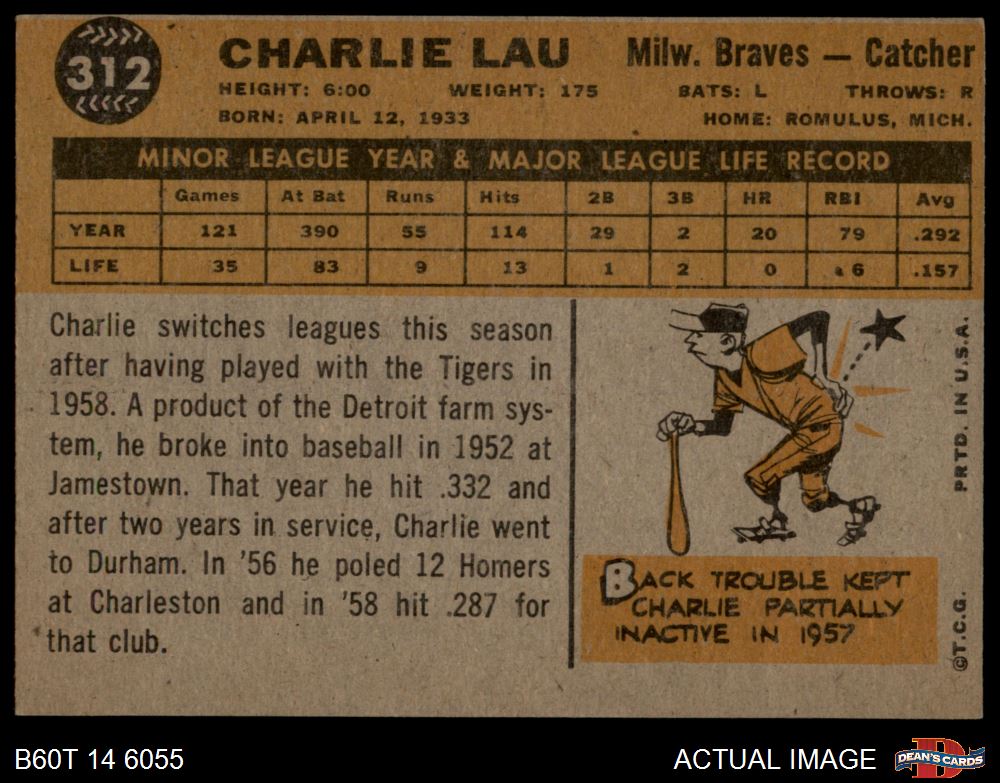 312

CHARLIE LAU

Milw. Braves — Catcher

HEIGHT: 6:00 WEIGHT: 175 BATS: L THROWS: R

BORN: APRIL 12, 1933 HOME: ROMULUS, MICH.

MINOR LEAGUE YEAR & MAJOR LEAGUE LIFE RECORD

| | Games | At Bat | Runs | Hits | 2B | 3B | HR | RBI | Avg |
|---|---|---|---|---|---|---|---|---|---|
| YEAR | 121 | 390 | 55 | 114 | 29 | 2 | 20 | 79 | .292 |
| LIFE | 35 | 83 | 9 | 13 | 1 | 2 | 0 | 6 | .157 |

Charlie switches leagues this season after having played with the Tigers in 1958. A product of the Detroit farm system, he broke into baseball in 1952 at Jamestown. That year he hit .332 and after two years in service, Charlie went to Durham. In '56 he poled 12 Homers at Charleston and in '58 hit .287 for that club.

BACK TROUBLE KEPT CHARLIE PARTIALLY INACTIVE IN 1957

PRTD. IN U.S.A.

©T.C.G.

B60T 14 6055

ACTUAL IMAGE

DEAN'S CARDS